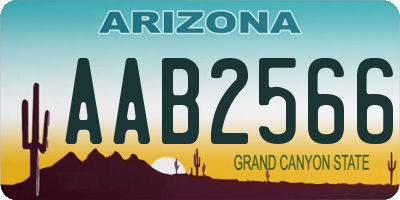 ARIZONA

AAB2566

GRAND CANYON STATE